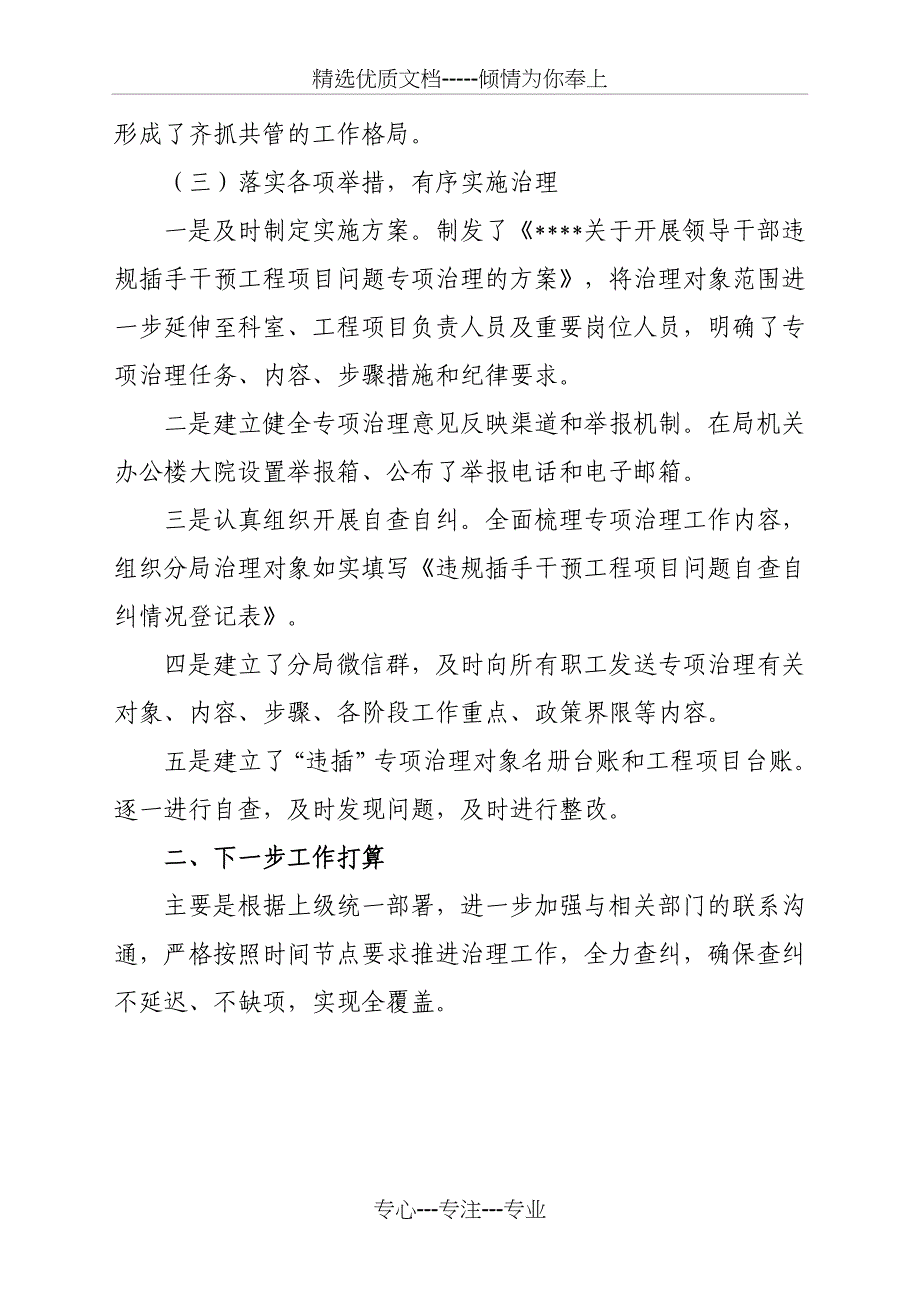 精选优质文档-----倾情为你奉上

形成了齐抓共管的工作格局。

（三）落实各项举措，有序实施治理

一是及时制定实施方案。制发了《****关于开展领导干部违规插手干预工程项目问题专项治理的方案》，将治理对象范围进一步延伸至科室、工程项目负责人员及重要岗位人员，明确了专项治理任务、内容、步骤措施和纪律要求。

二是建立健全专项治理意见反映渠道和举报机制。在局机关办公楼大院设置举报箱、公布了举报电话和电子邮箱。

三是认真组织开展自查自纠。全面梳理专项治理工作内容，组织分局治理对象如实填写《违规插手干预工程项目问题自查自纠情况登记表》。

四是建立了分局微信群，及时向所有职工发送专项治理有关对象、内容、步骤、各阶段工作重点、政策界限等内容。

五是建立了“违插”专项治理对象名册台账和工程项目台账。逐一进行自查，及时发现问题，及时进行整改。

二、下一步工作打算

主要是根据上级统一部署，进一步加强与相关部门的联系沟通，严格按照时间节点要求推进治理工作，全力查纠，确保查纠不延迟、不缺项，实现全覆盖。

专心---专注---专业